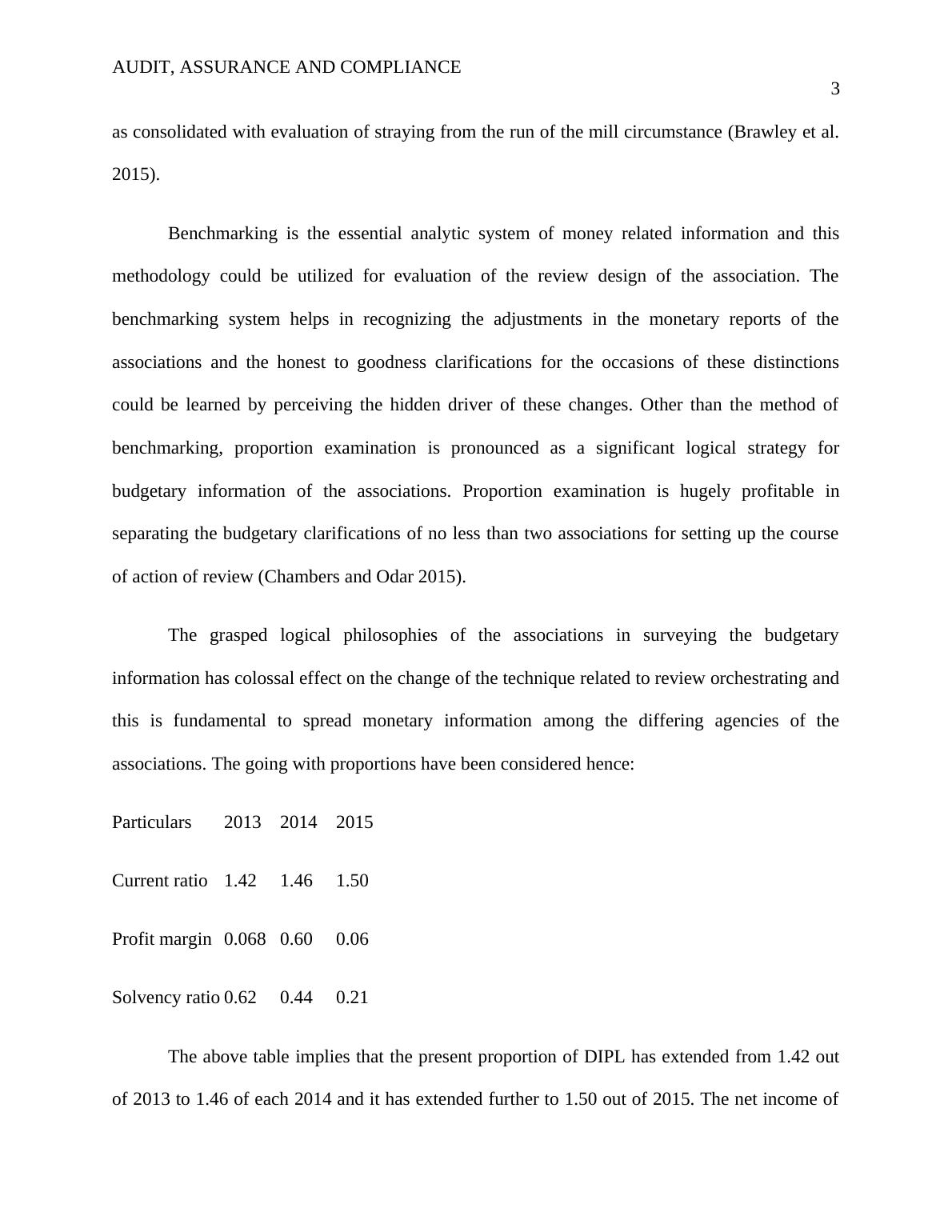 AUDIT, ASSURANCE AND COMPLIANCE

3

as consolidated with evaluation of straying from the run of the mill circumstance (Brawley et al. 2015).

Benchmarking is the essential analytic system of money related information and this methodology could be utilized for evaluation of the review design of the association. The benchmarking system helps in recognizing the adjustments in the monetary reports of the associations and the honest to goodness clarifications for the occasions of these distinctions could be learned by perceiving the hidden driver of these changes. Other than the method of benchmarking, proportion examination is pronounced as a significant logical strategy for budgetary information of the associations. Proportion examination is hugely profitable in separating the budgetary clarifications of no less than two associations for setting up the course of action of review (Chambers and Odar 2015).

The grasped logical philosophies of the associations in surveying the budgetary information has colossal effect on the change of the technique related to review orchestrating and this is fundamental to spread monetary information among the differing agencies of the associations. The going with proportions have been considered hence:

| Particulars | 2013 | 2014 | 2015 |
|---|---|---|---|
| Current ratio | 1.42 | 1.46 | 1.50 |
| Profit margin | 0.068 | 0.60 | 0.06 |
| Solvency ratio | 0.62 | 0.44 | 0.21 |

The above table implies that the present proportion of DIPL has extended from 1.42 out of 2013 to 1.46 of each 2014 and it has extended further to 1.50 out of 2015. The net income of